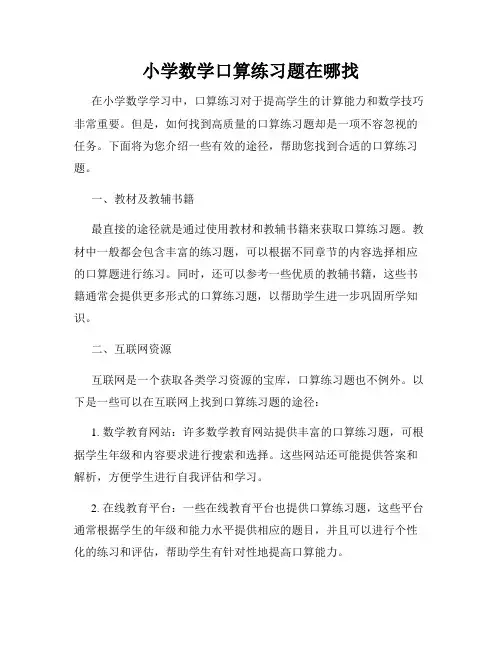 小学数学口算练习题在哪找

在小学数学学习中，口算练习对于提高学生的计算能力和数学技巧非常重要。但是，如何找到高质量的口算练习题却是一项不容忽视的任务。下面将为您介绍一些有效的途径，帮助您找到合适的口算练习题。

一、教材及教辅书籍

最直接的途径就是通过使用教材和教辅书籍来获取口算练习题。教材中一般都会包含丰富的练习题，可以根据不同章节的内容选择相应的口算题进行练习。同时，还可以参考一些优质的教辅书籍，这些书籍通常会提供更多形式的口算练习题，以帮助学生进一步巩固所学知识。

二、互联网资源

互联网是一个获取各类学习资源的宝库，口算练习题也不例外。以下是一些可以在互联网上找到口算练习题的途径：

1. 数学教育网站：许多数学教育网站提供丰富的口算练习题，可根据学生年级和内容要求进行搜索和选择。这些网站还可能提供答案和解析，方便学生进行自我评估和学习。

2. 在线教育平台：一些在线教育平台也提供口算练习题，这些平台通常根据学生的年级和能力水平提供相应的题目，并且可以进行个性化的练习和评估，帮助学生有针对性地提高口算能力。